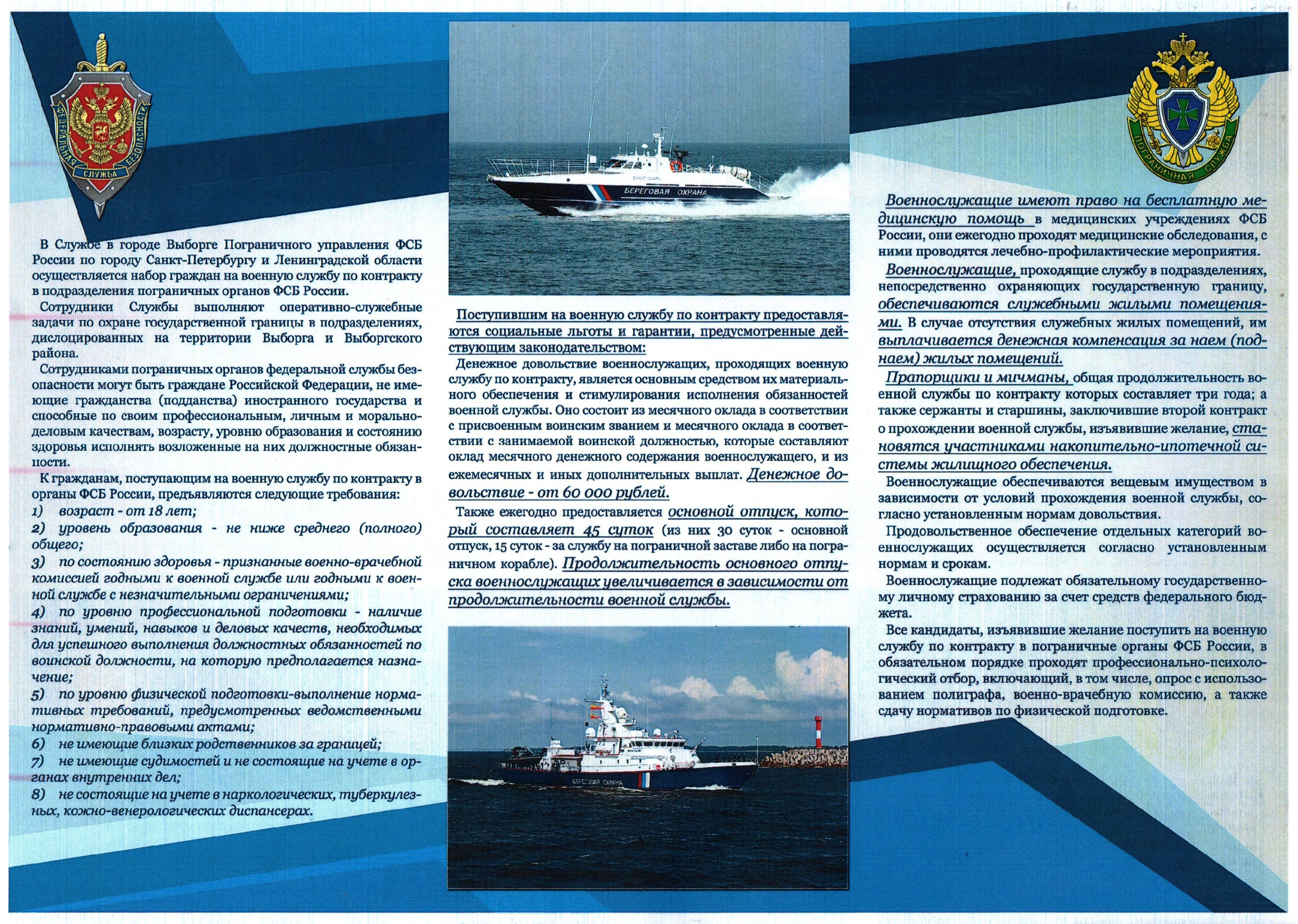 ФЕДЕРАЛЬНАЯ СЛУЖБА БЕЗОПАСНОСТИ

В Службе в городе Выборге Пограничного управления ФСБ России по городу Санкт-Петербургу и Ленинградской области осуществляется набор граждан на военную службу по контракту в подразделения пограничных органов ФСБ России.

Сотрудники Службы выполняют оперативно-служебные задачи по охране государственной границы в подразделениях, дислоцированных на территории Выборга и Выборгского района.

Сотрудниками пограничных органов федеральной службы безопасности могут быть граждане Российской Федерации, не имеющие гражданства (подданства) иностранного государства и способные по своим профессиональным, личным и морально-деловым качествам, возрасту, уровню образования и состоянию здоровья исполнять возложенные на них должностные обязанности.

К гражданам, поступающим на военную службу по контракту в органы ФСБ России, предъявляются следующие требования:
1) возраст - от 18 лет;
2) уровень образования - не ниже среднего (полного) общего;
3) по состоянию здоровья - признанные военно-врачебной комиссией годными к военной службе или годными к военной службе с незначительными ограничениями;
4) по уровню профессиональной подготовки - наличие знаний, умений, навыков и деловых качеств, необходимых для успешного выполнения должностных обязанностей по воинской должности, на которую предполагается назначение;
5) по уровню физической подготовки-выполнение нормативных требований, предусмотренных ведомственными нормативно-правовыми актами;
6) не имеющие близких родственников за границей;
7) не имеющие судимостей и не состоящие на учете в органах внутренних дел;
8) не состоящие на учете в наркологических, туберкулезных, кожно-венерологических диспансерах.

БЕРЕГОВАЯ ОХРАНА

Поступившим на военную службу по контракту предоставляются социальные льготы и гарантии, предусмотренные действующим законодательством:

Денежное довольствие военнослужащих, проходящих военную службу по контракту, является основным средством их материального обеспечения и стимулирования исполнения обязанностей военной службы. Оно состоит из месячного оклада в соответствии с присвоенным воинским званием и месячного оклада в соответствии с занимаемой воинской должностью, которые составляют оклад месячного денежного содержания военнослужащего, и из ежемесячных и иных дополнительных выплат. Денежное довольствие - от 60 000 рублей.

Также ежегодно предоставляется основной отпуск, который составляет 45 суток (из них 30 суток - основной отпуск, 15 суток - за службу на пограничной заставе либо на пограничном корабле). Продолжительность основного отпуска военнослужащих увеличивается в зависимости от продолжительности военной службы.

БЕРЕГОВАЯ ОХРАНА

ПОГРАНИЧНАЯ СЛУЖБА

Военнослужащие имеют право на бесплатную медицинскую помощь в медицинских учреждениях ФСБ России, они ежегодно проходят медицинские обследования, с ними проводятся лечебно-профилактические мероприятия.

Военнослужащие, проходящие службу в подразделениях, непосредственно охраняющих государственную границу, обеспечиваются служебными жилыми помещениями. В случае отсутствия служебных жилых помещений, им выплачивается денежная компенсация за наем (поднаем) жилых помещений.

Прапорщики и мичманы, общая продолжительность военной службы по контракту которых составляет три года; а также сержанты и старшины, заключившие второй контракт о прохождении военной службы, изъявившие желание, становятся участниками накопительно-ипотечной системы жилищного обеспечения.

Военнослужащие обеспечиваются вещевым имуществом в зависимости от условий прохождения военной службы, согласно установленным нормам довольствия.

Продовольственное обеспечение отдельных категорий военнослужащих осуществляется согласно установленным нормам и срокам.

Военнослужащие подлежат обязательному государственному личному страхованию за счет средств федерального бюджета.

Все кандидаты, изъявившие желание поступить на военную службу по контракту в пограничные органы ФСБ России, в обязательном порядке проходят профессионально-психологический отбор, включающий, в том числе, опрос с использованием полиграфа, военно-врачебную комиссию, а также сдачу нормативов по физической подготовке.